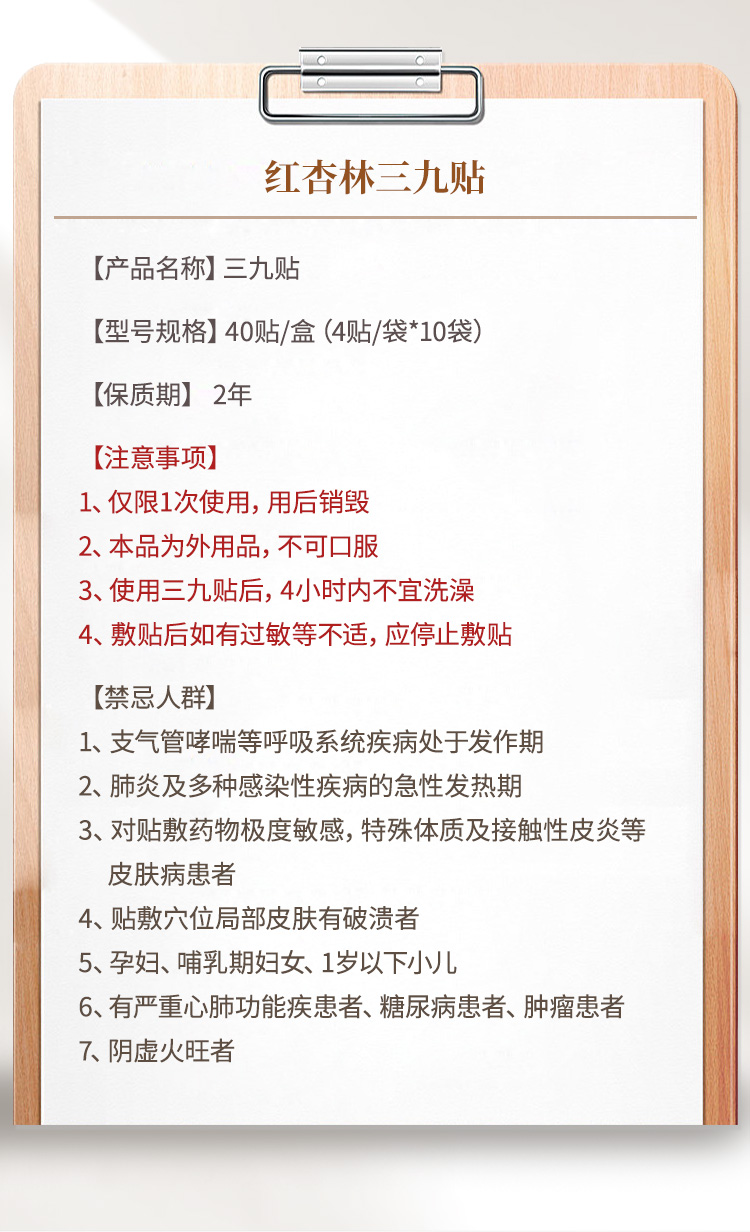 红杏林三九贴

【产品名称】三九贴

【型号规格】40贴/盒（4贴/袋*10袋）

【保质期】 2年

【注意事项】

1、仅限1次使用，用后销毁

2、本品为外用品，不可口服

3、使用三九贴后，4小时内不宜洗澡

4、敷贴后如有过敏等不适，应停止敷贴

【禁忌人群】

1、支气管哮喘等呼吸系统疾病处于发作期

2、肺炎及多种感染性疾病的急性发热期

3、对贴敷药物极度敏感，特殊体质及接触性皮炎等皮肤病患者

4、贴敷穴位局部皮肤有破溃者

5、孕妇、哺乳期妇女、1岁以下小儿

6、有严重心肺功能疾患者、糖尿病患者、肿瘤患者

7、阴虚火旺者